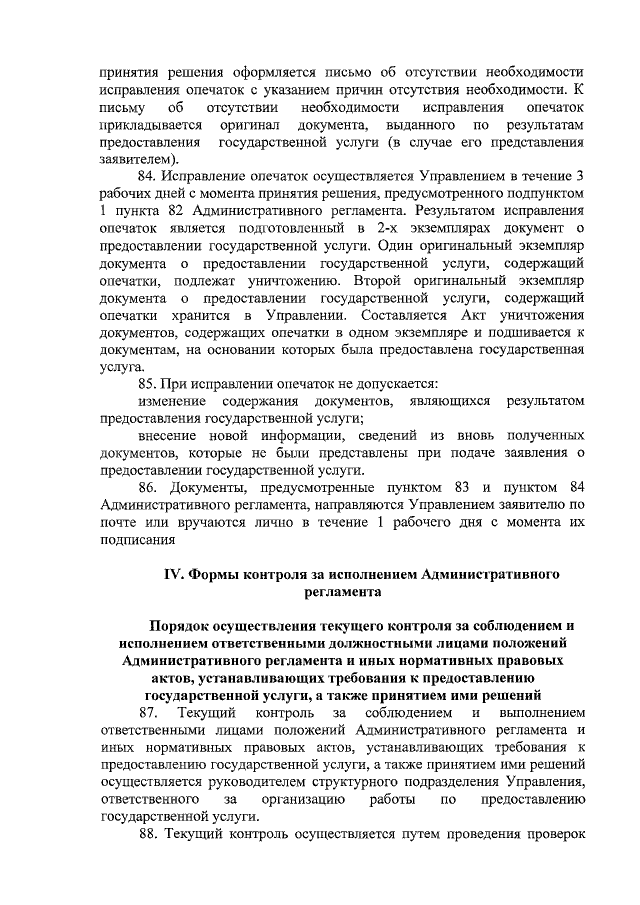 принятия решения оформляется письмо об отсутствии необходимости исправления опечаток с указанием причин отсутствия необходимости. К письму об отсутствии необходимости исправления опечаток прикладывается оригинал документа, выданного по результатам предоставления государственной услуги (в случае его представления заявителем).

84. Исправление опечаток осуществляется Управлением в течение 3 рабочих дней с момента принятия решения, предусмотренного подпунктом 1 пункта 82 Административного регламента. Результатом исправления опечаток является подготовленный в 2-х экземплярах документ о предоставлении государственной услуги. Один оригинальный экземпляр документа о предоставлении государственной услуги, содержащий опечатки, подлежат уничтожению. Второй оригинальный экземпляр документа о предоставлении государственной услуги, содержащий опечатки хранится в Управлении. Составляется Акт уничтожения документов, содержащих опечатки в одном экземпляре и подшивается к документам, на основании которых была предоставлена государственная услуга.

85. При исправлении опечаток не допускается:

изменение содержания документов, являющихся результатом предоставления государственной услуги;

внесение новой информации, сведений из вновь полученных документов, которые не были представлены при подаче заявления о предоставлении государственной услуги.

86. Документы, предусмотренные пунктом 83 и пунктом 84 Административного регламента, направляются Управлением заявителю по почте или вручаются лично в течение 1 рабочего дня с момента их подписания

IV. Формы контроля за исполнением Административного регламента

Порядок осуществления текущего контроля за соблюдением и исполнением ответственными должностными лицами положений Административного регламента и иных нормативных правовых актов, устанавливающих требования к предоставлению государственной услуги, а также принятием ими решений

87. Текущий контроль за соблюдением и выполнением ответственными лицами положений Административного регламента и иных нормативных правовых актов, устанавливающих требования к предоставлению государственной услуги, а также принятием ими решений осуществляется руководителем структурного подразделения Управления, ответственного за организацию работы по предоставлению государственной услуги.

88. Текущий контроль осуществляется путем проведения проверок